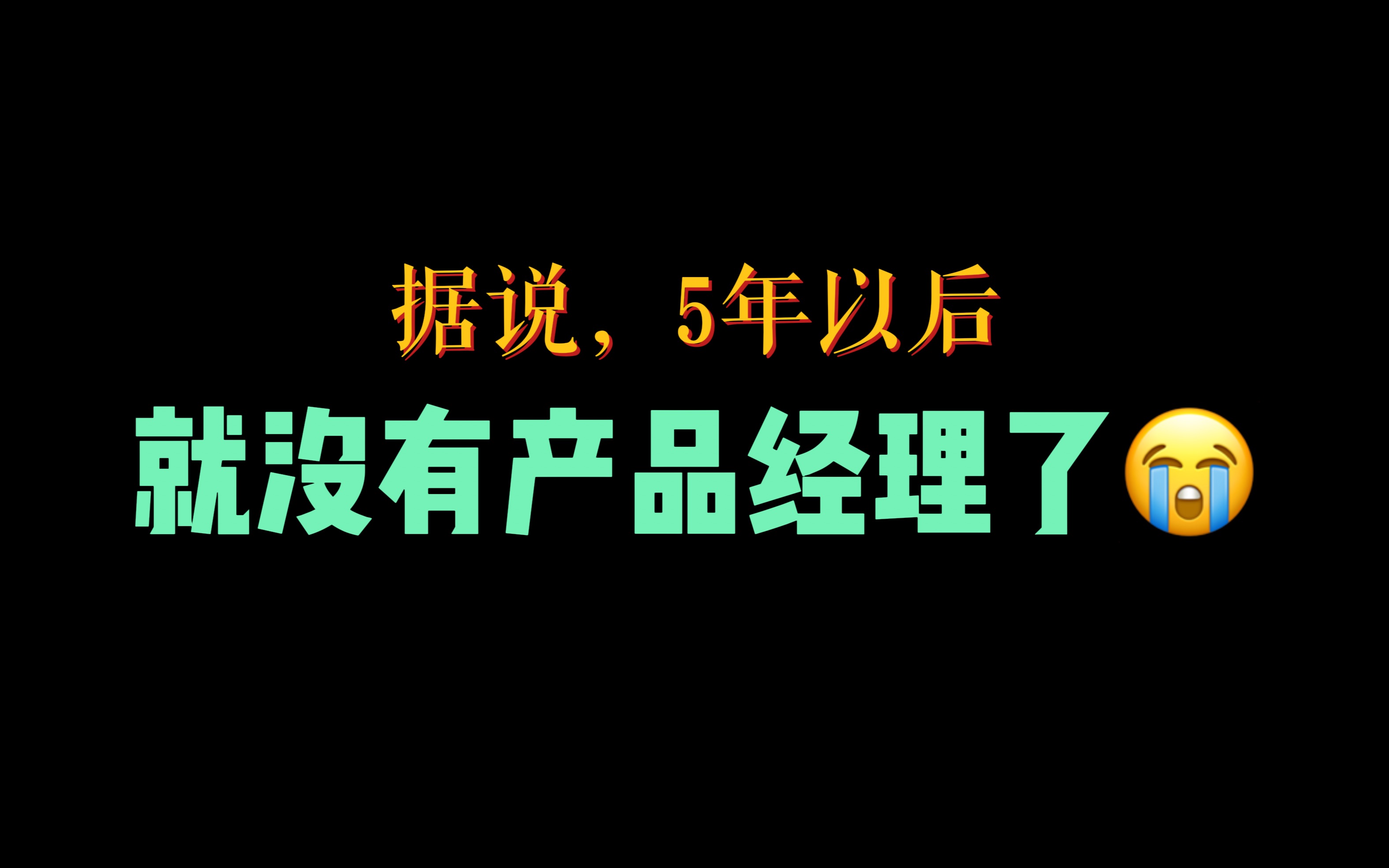 据说，5年以后
就没有产品经理了😭